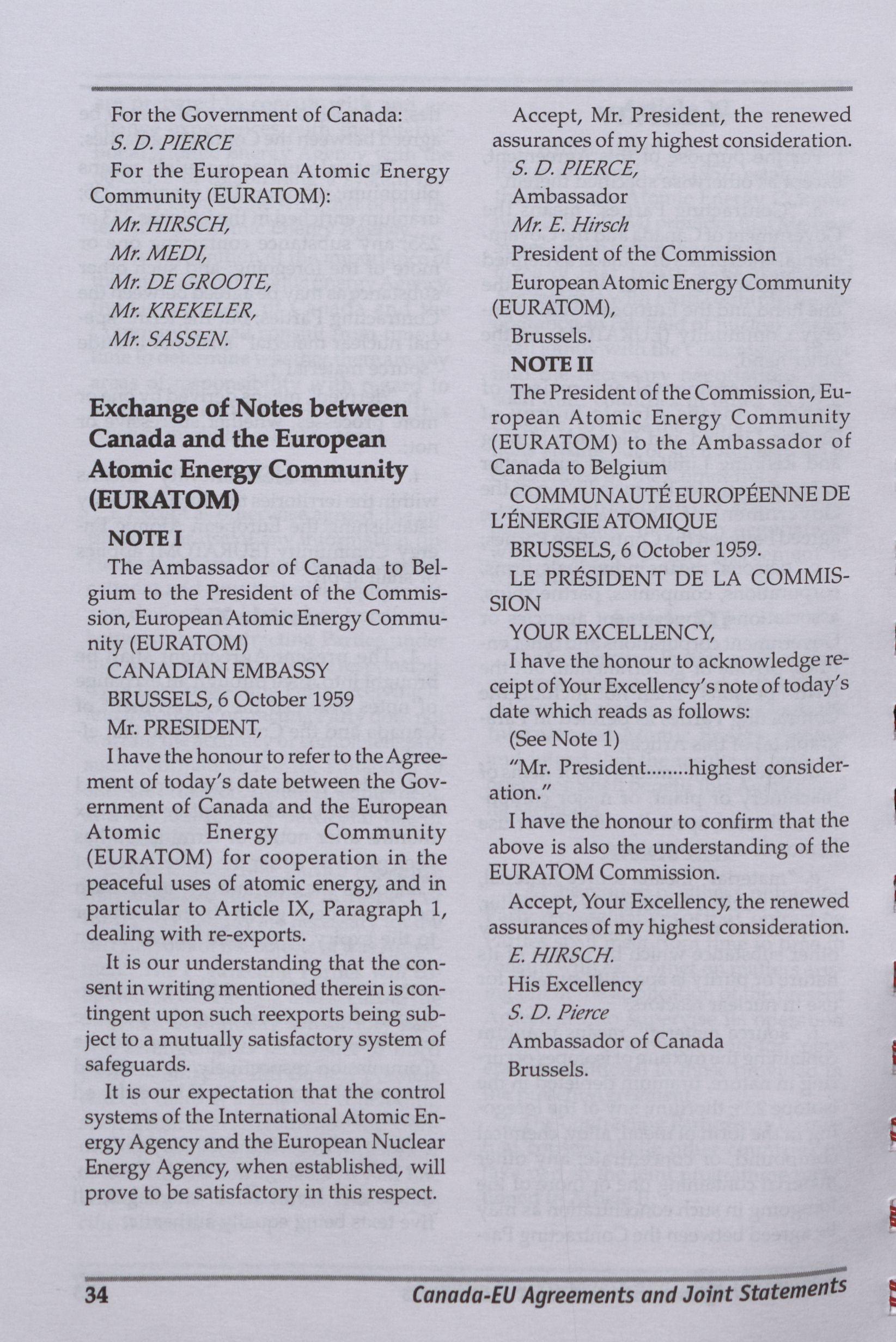 For the Government of Canada:

S. D. PIERCE

For the European Atomic Energy Community (EURATOM):

Mr. HIRSCH,

Mr. MEDI,

Mr. DE GROOTE,

Mr. KREKELER,

Mr. SASSEN.

Exchange of Notes between Canada and the European Atomic Energy Community (EURATOM)

NOTE I

The Ambassador of Canada to Belgium to the President of the Commission, European Atomic Energy Community (EURATOM)

CANADIAN EMBASSY

BRUSSELS, 6 October 1959

Mr. PRESIDENT,

I have the honour to refer to the Agreement of today's date between the Government of Canada and the European Atomic Energy Community (EURATOM) for cooperation in the peaceful uses of atomic energy, and in particular to Article IX, Paragraph 1, dealing with re-exports.

It is our understanding that the consent in writing mentioned therein is contingent upon such reexports being subject to a mutually satisfactory system of safeguards.

It is our expectation that the control systems of the International Atomic Energy Agency and the European Nuclear Energy Agency, when established, will prove to be satisfactory in this respect.

Accept, Mr. President, the renewed assurances of my highest consideration.

S. D. PIERCE,

Ambassador

Mr. E. Hirsch

President of the Commission

European Atomic Energy Community (EURATOM),

Brussels.

NOTE II

The President of the Commission, European Atomic Energy Community (EURATOM) to the Ambassador of Canada to Belgium

COMMUNAUTÉ EUROPÉENNE DE L'ÉNERGIE ATOMIQUE

BRUSSELS, 6 October 1959.

LE PRÉSIDENT DE LA COMMISSION

YOUR EXCELLENCY,

I have the honour to acknowledge receipt of Your Excellency's note of today's date which reads as follows:

(See Note 1)

"Mr. President........highest consideration."

I have the honour to confirm that the above is also the understanding of the EURATOM Commission.

Accept, Your Excellency, the renewed assurances of my highest consideration.

E. HIRSCH.

His Excellency

S. D. Pierce

Ambassador of Canada

Brussels.

34

Canada-EU Agreements and Joint Statements